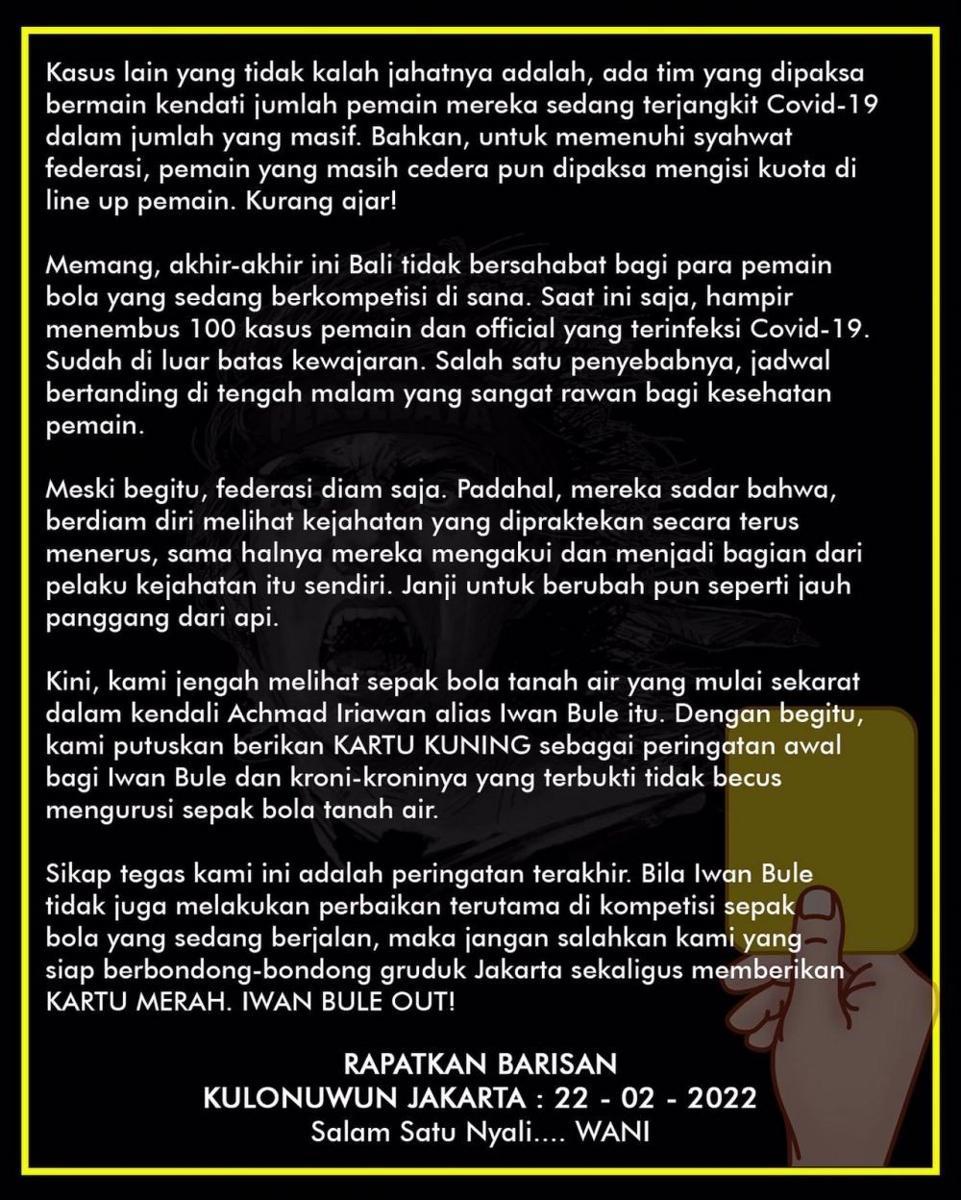 Kasus lain yang tidak kalah jahatnya adalah, ada tim yang dipaksa bermain kendati jumlah pemain mereka sedang terjangkit Covid-19 dalam jumlah yang masif. Bahkan, untuk memenuhi syahwat federasi, pemain yang masih cedera pun dipaksa mengisi kuota di line up pemain. Kurang ajar!

Memang, akhir-akhir ini Bali tidak bersahabat bagi para pemain bola yang sedang berkompetisi di sana. Saat ini saja, hampir menembus 100 kasus pemain dan official yang terinfeksi Covid-19. Sudah di luar batas kewajaran. Salah satu penyebabnya, jadwal bertanding di tengah malam yang sangat rawan bagi kesehatan pemain.

Meski begitu, federasi diam saja. Padahal, mereka sadar bahwa, berdiam diri melihat kejahatan yang dipraktekan secara terus menerus, sama halnya mereka mengakui dan menjadi bagian dari pelaku kejahatan itu sendiri. Janji untuk berubah pun seperti jauh panggang dari api.

Kini, kami jengah melihat sepak bola tanah air yang mulai sekarat dalam kendali Achmad Iriawan alias Iwan Bule itu. Dengan begitu, kami putuskan berikan KARTU KUNING sebagai peringatan awal bagi Iwan Bule dan kroni-kroninya yang terbukti tidak becus mengurusi sepak bola tanah air.

Sikap tegas kami ini adalah peringatan terakhir. Bila Iwan Bule tidak juga melakukan perbaikan terutama di kompetisi sepak bola yang sedang berjalan, maka jangan salahkan kami yang siap berbondong-bondong gruduk Jakarta sekaligus memberikan KARTU MERAH. IWAN BULE OUT!

RAPATKAN BARISAN
KULONUWUN JAKARTA : 22 - 02 - 2022
Salam Satu Nyali.... WANI